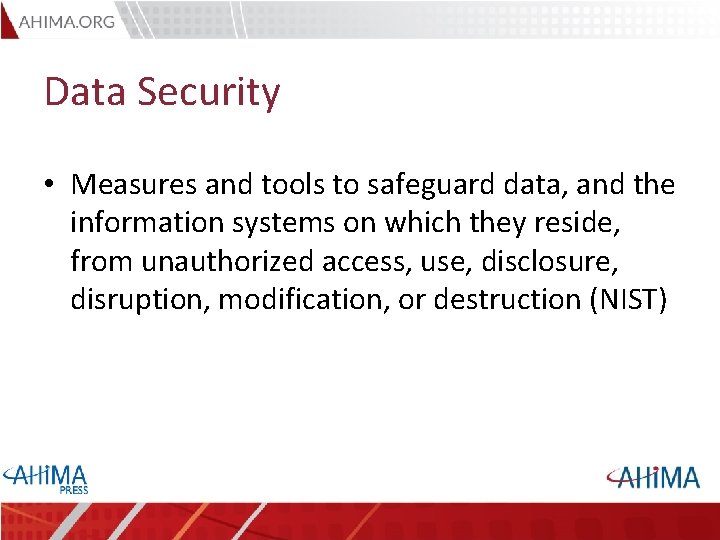 AHIMA.ORG

Data Security

• Measures and tools to safeguard data, and the information systems on which they reside, from unauthorized access, use, disclosure, disruption, modification, or destruction (NIST)

AHIMA PRESS

AHIMA